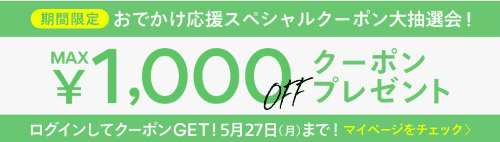 期間限定 おでかけ応援スペシャルクーポン大抽選会！

MAX ¥1,000 OFF クーポンプレゼント

ログインしてクーポンGET！5月27日(月)まで！ マイページをチェック〉